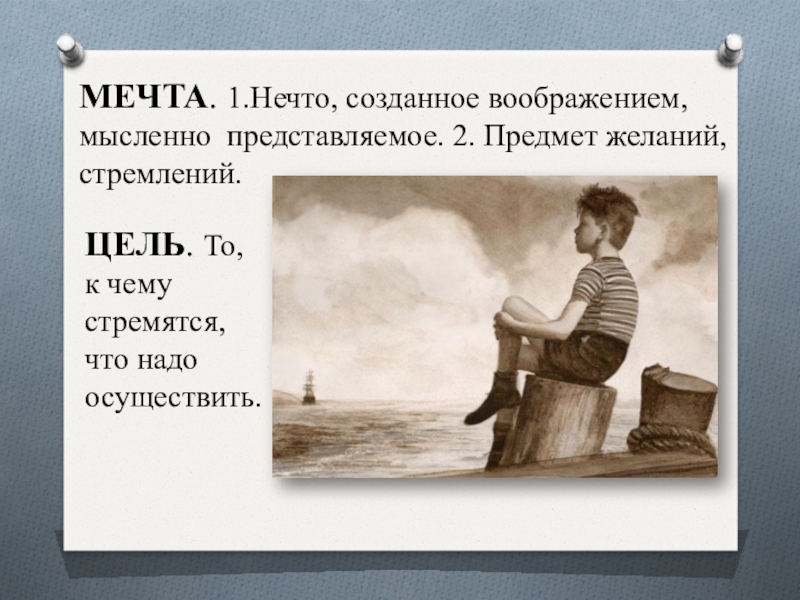 МЕЧТА. 1.Нечто, созданное воображением, мысленно представляемое. 2. Предмет желаний, стремлений.

ЦЕЛЬ. То, к чему стремятся, что надо осуществить.